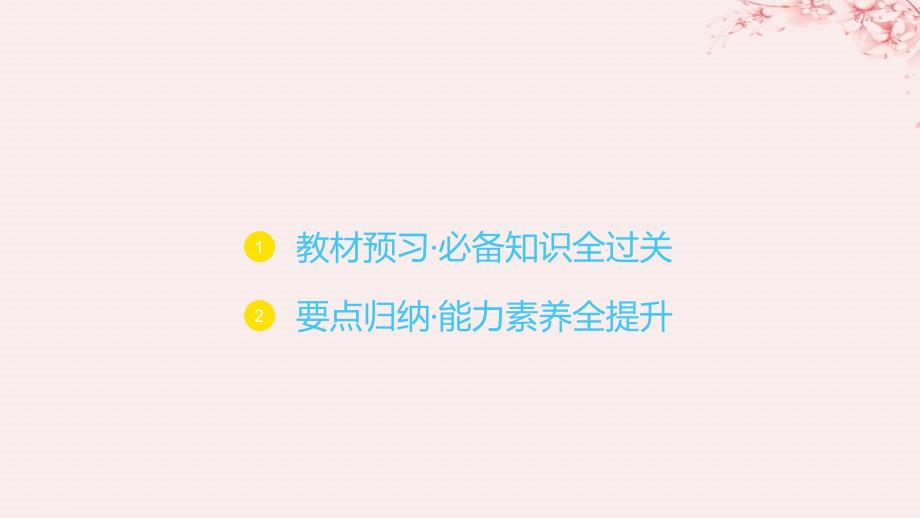 1 教材预习·必备知识全过关

2 要点归纳·能力素养全提升